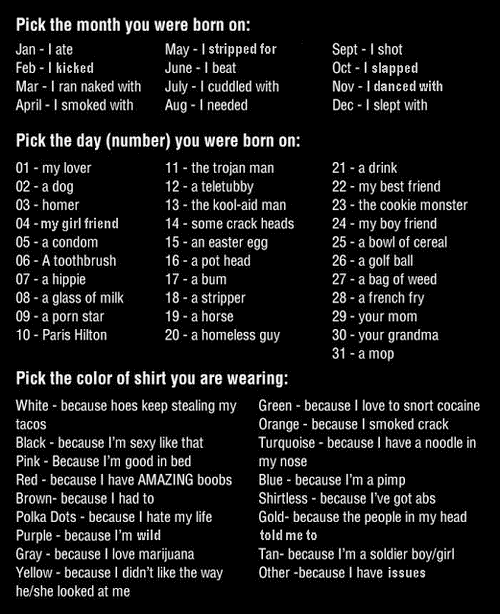 Pick the month you were born on:

Jan - I ate
Feb - I kicked
Mar - I ran naked with
April - I smoked with

May - I stripped for
June - I beat
July - I cuddled with
Aug - I needed

Sept - I shot
Oct - I slapped
Nov - I danced with
Dec - I slept with

Pick the day (number) you were born on:

01 - my lover
02 - a dog
03 - homer
04 - my girl friend
05 - a condom
06 - A toothbrush
07 - a hippie
08 - a glass of milk
09 - a porn star
10 - Paris Hilton

11 - the trojan man
12 - a teletubby
13 - the kool-aid man
14 - some crack heads
15 - an easter egg
16 - a pot head
17 - a bum
18 - a stripper
19 - a horse
20 - a homeless guy

21 - a drink
22 - my best friend
23 - the cookie monster
24 - my boy friend
25 - a bowl of cereal
26 - a golf ball
27 - a bag of weed
28 - a french fry
29 - your mom
30 - your grandma
31 - a mop

Pick the color of shirt you are wearing:

White - because hoes keep stealing my tacos
Black - because I'm sexy like that
Pink - Because I'm good in bed
Red - because I have AMAZING boobs
Brown- because I had to
Polka Dots - because I hate my life
Purple - because I'm wild
Gray - because I love marijuana
Yellow - because I didn't like the way he/she looked at me

Green - because I love to snort cocaine
Orange - because I smoked crack
Turquoise - because I have a noodle in my nose
Blue - because I'm a pimp
Shirtless - because I've got abs
Gold- because the people in my head told me to
Tan- because I'm a soldier boy/girl
Other -because I have issues